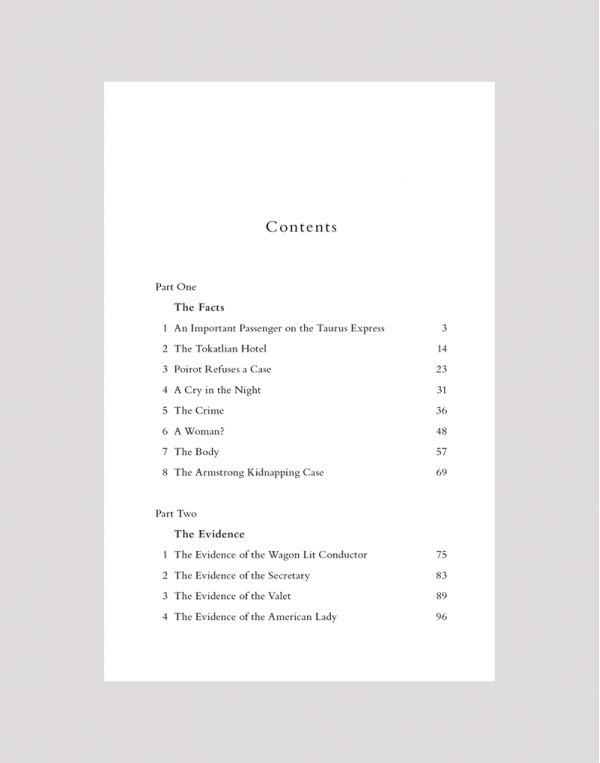 Contents

Part One

The Facts

1 An Important Passenger on the Taurus Express 3
2 The Tokatlian Hotel 14
3 Poirot Refuses a Case 23
4 A Cry in the Night 31
5 The Crime 36
6 A Woman? 48
7 The Body 57
8 The Armstrong Kidnapping Case 69

Part Two

The Evidence

1 The Evidence of the Wagon Lit Conductor 75
2 The Evidence of the Secretary 83
3 The Evidence of the Valet 89
4 The Evidence of the American Lady 96